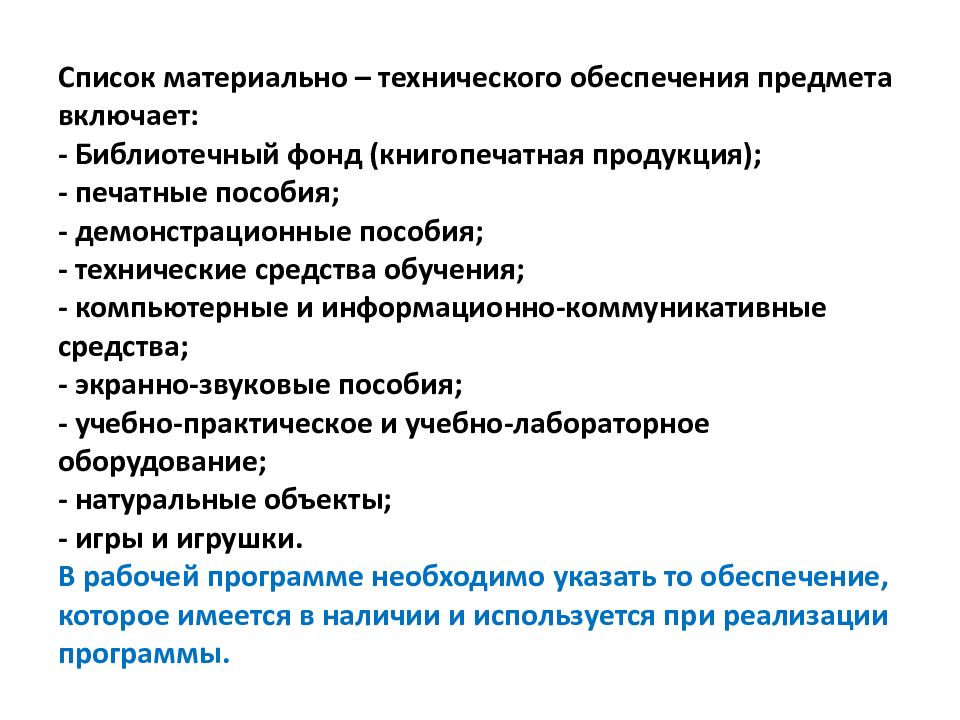 Список материально – технического обеспечения предмета включает:
- Библиотечный фонд (книгопечатная продукция);
- печатные пособия;
- демонстрационные пособия;
- технические средства обучения;
- компьютерные и информационно-коммуникативные средства;
- экранно-звуковые пособия;
- учебно-практическое и учебно-лабораторное оборудование;
- натуральные объекты;
- игры и игрушки.
В рабочей программе необходимо указать то обеспечение, которое имеется в наличии и используется при реализации программы.